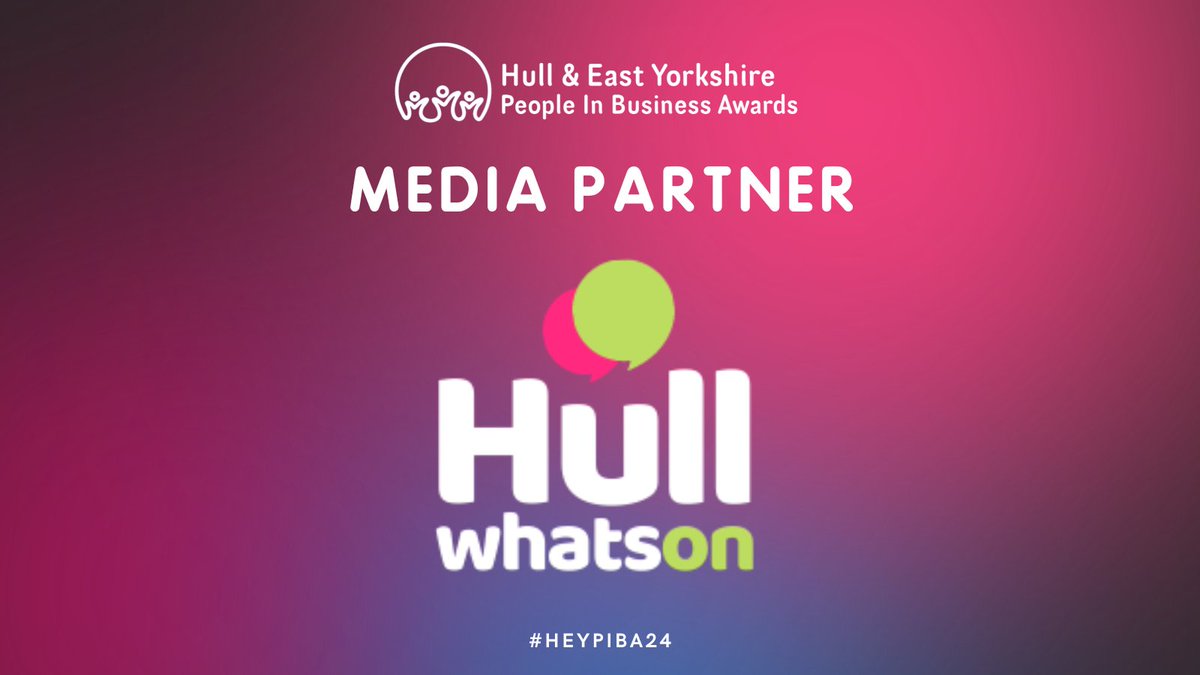 Hull & East Yorkshire
People In Business Awards

MEDIA PARTNER

Hull
whatson

#HEYPIBA24